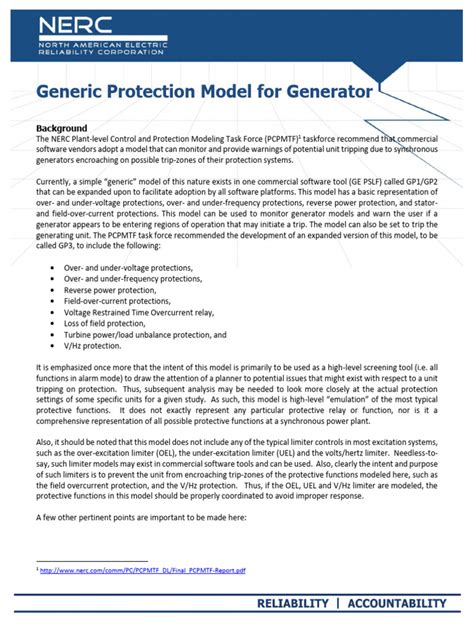 NERC
NORTH AMERICAN ELECTRIC RELIABILITY CORPORATION

Generic Protection Model for Generator

Background
The NERC Plant-level Control and Protection Modeling Task Force (PCPMTF)$^1$ taskforce recommend that commercial software vendors adopt a model that can monitor and provide warnings of potential unit tripping due to synchronous generators encroaching on possible trip-zones of their protection systems.

Currently, a simple "generic" model of this nature exists in one commercial software tool (GE PSLF) called GP1/GP2 that can be expanded upon to facilitate adoption by all software platforms. This model has a basic representation of over- and under-voltage protections, over- and under-frequency protections, reverse power protection, and stator- and field-over-current protections. This model can be used to monitor generator models and warn the user if a generator appears to be entering regions of operation that may initiate a trip. The model can also be set to trip the generating unit. The PCPMTF task force recommended the development of an expanded version of this model, to be called GP3, to include the following:

• Over- and under-voltage protections,
• Over- and under-frequency protections,
• Reverse power protection,
• Field-over-current protections,
• Voltage Restrained Time Overcurrent relay,
• Loss of field protection,
• Turbine power/load unbalance protection, and
• V/Hz protection.

It is emphasized once more that the intent of this model is primarily to be used as a high-level screening tool (i.e. all functions in alarm mode) to draw the attention of a planner to potential issues that might exist with respect to a unit tripping on protection. Thus, subsequent analysis may be needed to look more closely at the actual protection settings of some specific units for a given study. As such, this model is high-level "emulation" of the most typical protective functions. It does not exactly represent any particular protective relay or function, nor is it a comprehensive representation of all possible protective functions at a synchronous power plant.

Also, it should be noted that this model does not include any of the typical limiter controls in most excitation systems, such as the over-excitation limiter (OEL), the under-excitation limiter (UEL) and the volts/hertz limiter. Needless-to-say, such limiter models may exist in commercial software tools and can be used. Also, clearly the intent and purpose of such limiters is to prevent the unit from encroaching trip-zones of the protective functions modeled here, such as the field overcurrent protection, and the V/Hz protection. Thus, if the OEL, UEL and V/Hz limiter are modeled, the protective functions in this model should be properly coordinated to avoid improper response.

A few other pertinent points are important to be made here:

$^1$ http://www.nerc.com/comm/PC/PCPMTF_DL/Final_PCPMTF-Report.pdf

RELIABILITY | ACCOUNTABILITY